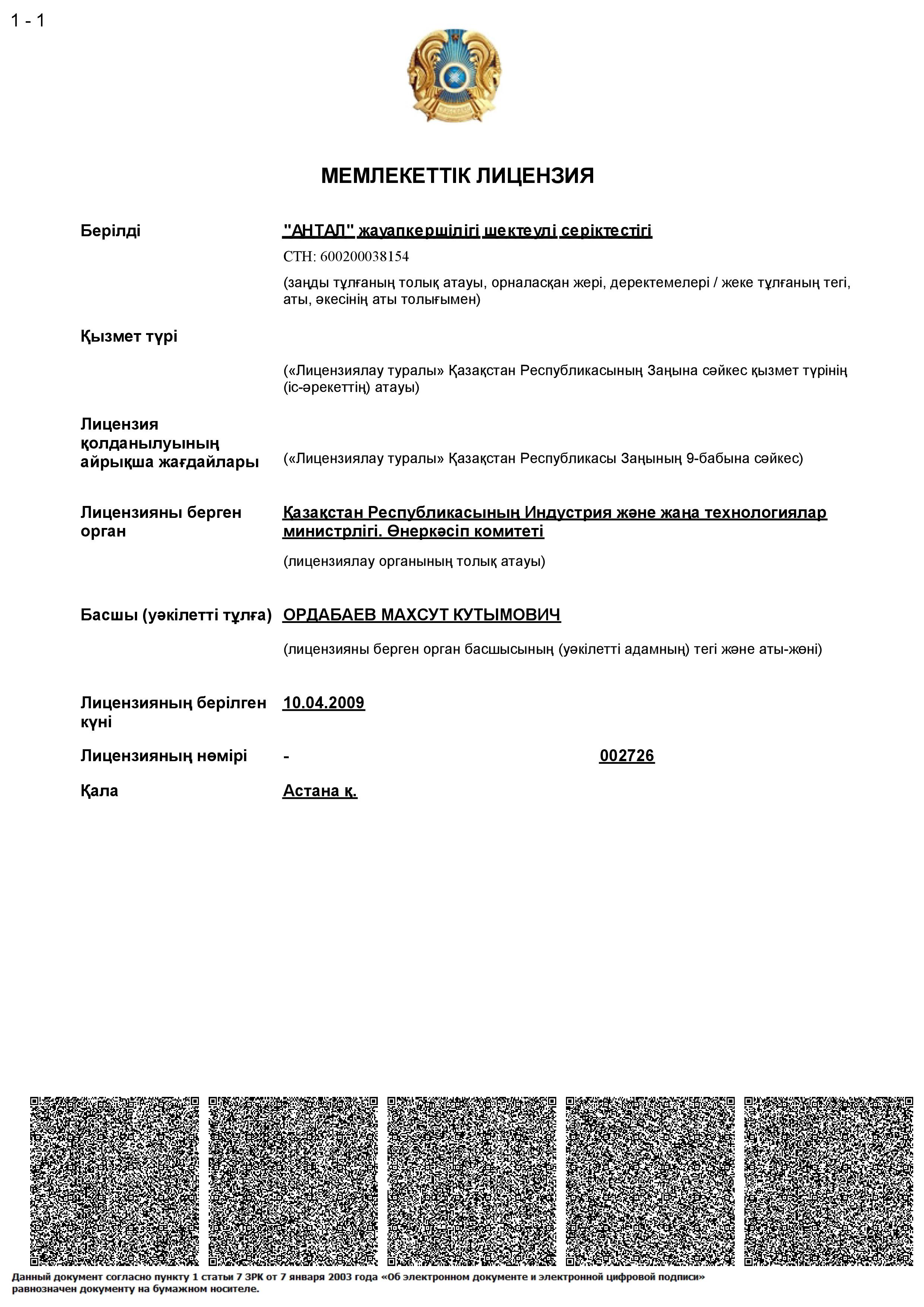 1 - 1

МЕМЛЕКЕТТІК ЛИЦЕНЗИЯ

Берілді

"АНТАЛ" жауапкершілігі шектеулі серіктестігі

СТН: 600200038154

(заңды тұлғаның толық атауы, орналасқан жері, деректемелері / жеке тұлғаның тегі, аты, әкесінің аты толығымен)

Қызмет түрі

(«Лицензиялау туралы» Қазақстан Республикасының Заңына сәйкес қызмет түрінің (іс-әрекеттің) атауы)

Лицензия қолданылуының айрықша жағдайлары

(«Лицензиялау туралы» Қазақстан Республикасы Заңының 9-бабына сәйкес)

Лицензияны берген орган

Қазақстан Республикасының Индустрия және жаңа технологиялар министрлігі. Өнеркәсіп комитеті

(лицензиялау органының толық атауы)

Басшы (уәкілетті тұлға)

ОРДАБАЕВ МАХСУТ КУТЫМОВИЧ

(лицензияны берген орган басшысының (уәкілетті адамның) тегі және аты-жөні)

Лицензияның берілген күні

10.04.2009

Лицензияның нөмірі

-

002726

Қала

Астана қ.

Данный документ согласно пункту 1 статьи 7 ЗРК от 7 января 2003 года «Об электронном документе и электронной цифровой подписи» равнозначен документу на бумажном носителе.